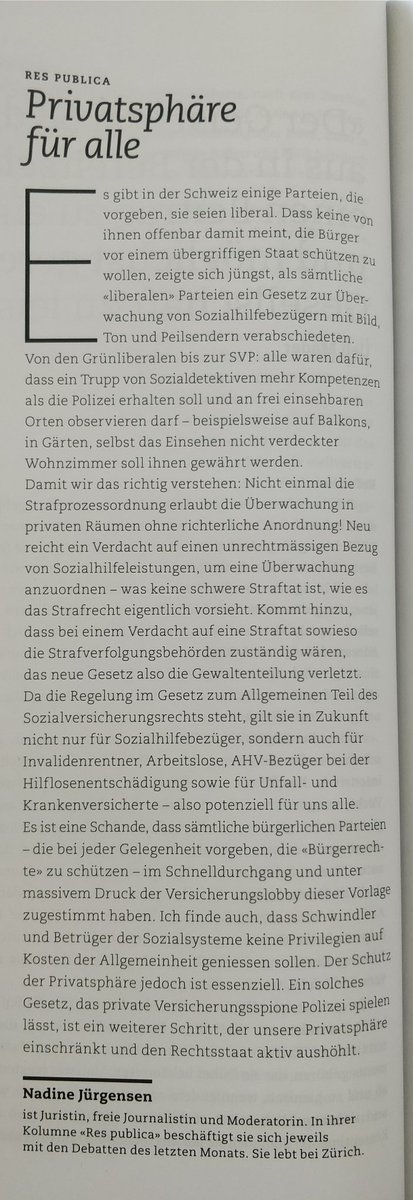 RES PUBLICA

Privatsphäre für alle

Es gibt in der Schweiz einige Parteien, die vorgeben, sie seien liberal. Dass keine von ihnen offenbar damit meint, die Bürger vor einem übergriffigen Staat schützen zu wollen, zeigte sich jüngst, als sämtliche «liberalen» Parteien ein Gesetz zur Überwachung von Sozialhilfebezügern mit Bild, Ton und Peilsendern verabschiedeten.
Von den Grünliberalen bis zur SVP: alle waren dafür, dass ein Trupp von Sozialdetektiven mehr Kompetenzen als die Polizei erhalten soll und an frei einsehbaren Orten observieren darf – beispielsweise auf Balkons, in Gärten, selbst das Einsehen nicht verdeckter Wohnzimmer soll ihnen gewährt werden.
Damit wir das richtig verstehen: Nicht einmal die Strafprozessordnung erlaubt die Überwachung in privaten Räumen ohne richterliche Anordnung! Neu reicht ein Verdacht auf einen unrechtmässigen Bezug von Sozialhilfeleistungen, um eine Überwachung anzuordnen – was keine schwere Straftat ist, wie es das Strafrecht eigentlich vorsieht. Kommt hinzu, dass bei einem Verdacht auf eine Straftat sowieso die Strafverfolgungsbehörden zuständig wären, das neue Gesetz also die Gewaltenteilung verletzt.
Da die Regelung im Gesetz zum Allgemeinen Teil des Sozialversicherungsrechts steht, gilt sie in Zukunft nicht nur für Sozialhilfebezüger, sondern auch für Invalidenrentner, Arbeitslose, AHV-Bezüger bei der Hilflosenentschädigung sowie für Unfall- und Krankenversicherte – also potenziell für uns alle.
Es ist eine Schande, dass sämtliche bürgerlichen Parteien – die bei jeder Gelegenheit vorgeben, die «Bürgerrechte» zu schützen – im Schnelldurchgang und unter massivem Druck der Versicherungslobby dieser Vorlage zugestimmt haben. Ich finde auch, dass Schwindler und Betrüger der Sozialsysteme keine Privilegien auf Kosten der Allgemeinheit geniessen sollen. Der Schutz der Privatsphäre jedoch ist essenziell. Ein solches Gesetz, das private Versicherungsspione Polizei spielen lässt, ist ein weiterer Schritt, der unsere Privatsphäre einschränkt und den Rechtsstaat aktiv aushöhlt.

Nadine Jürgensen
ist Juristin, freie Journalistin und Moderatorin. In ihrer Kolumne «Res publica» beschäftigt sie sich jeweils mit den Debatten des letzten Monats. Sie lebt bei Zürich.